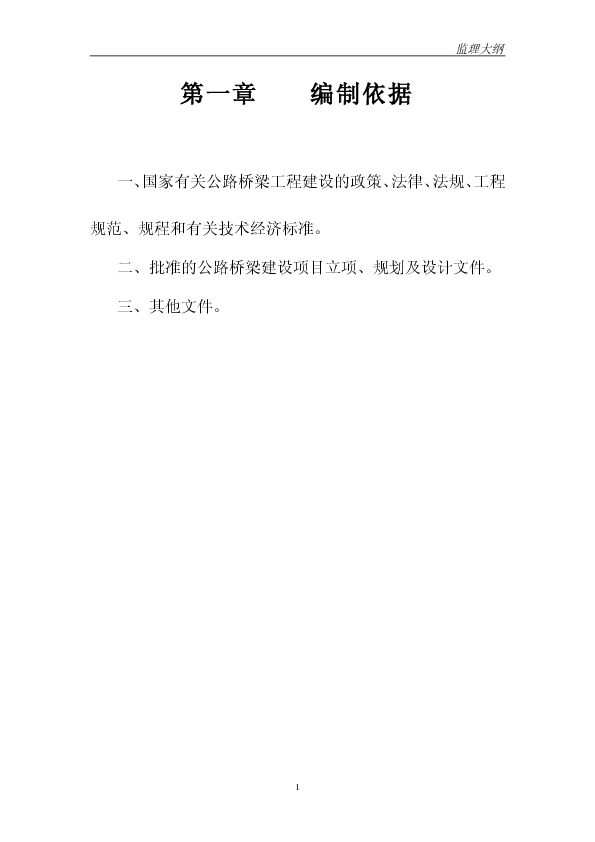 监理大纲

第一章　　编制依据

一、国家有关公路桥梁工程建设的政策、法律、法规、工程规范、规程和有关技术经济标准。

二、批准的公路桥梁建设项目立项、规划及设计文件。

三、其他文件。

1